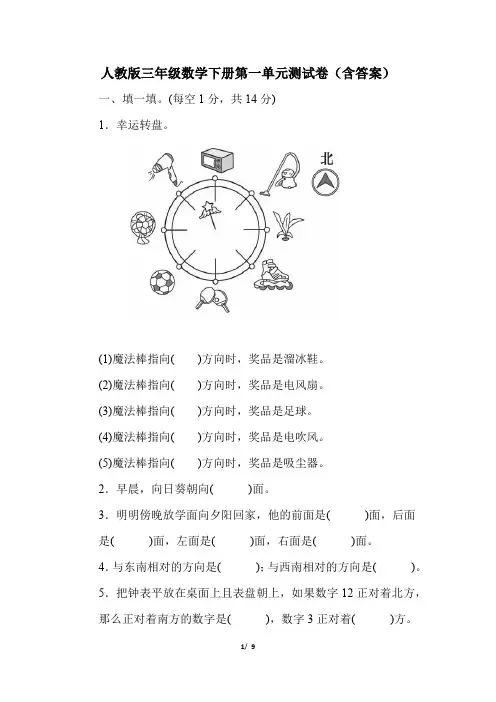 人教版三年级数学下册第一单元测试卷（含答案）

一、填一填。(每空 1 分，共 14 分)

1．幸运转盘。

北

(1)魔法棒指向(　　)方向时，奖品是溜冰鞋。

(2)魔法棒指向(　　)方向时，奖品是电风扇。

(3)魔法棒指向(　　)方向时，奖品是足球。

(4)魔法棒指向(　　)方向时，奖品是电吹风。

(5)魔法棒指向(　　)方向时，奖品是吸尘器。

2．早晨，向日葵朝向(　　)面。

3．明明傍晚放学面向夕阳回家，他的前面是(　　)面，后面是(　　)面，左面是(　　)面，右面是(　　)面。

4．与东南相对的方向是(　　)；与西南相对的方向是(　　)。

5．把钟表平放在桌面上且表盘朝上，如果数字 12 正对着北方，那么正对着南方的数字是(　　)，数字 3 正对着(　　)方。

1/ 9